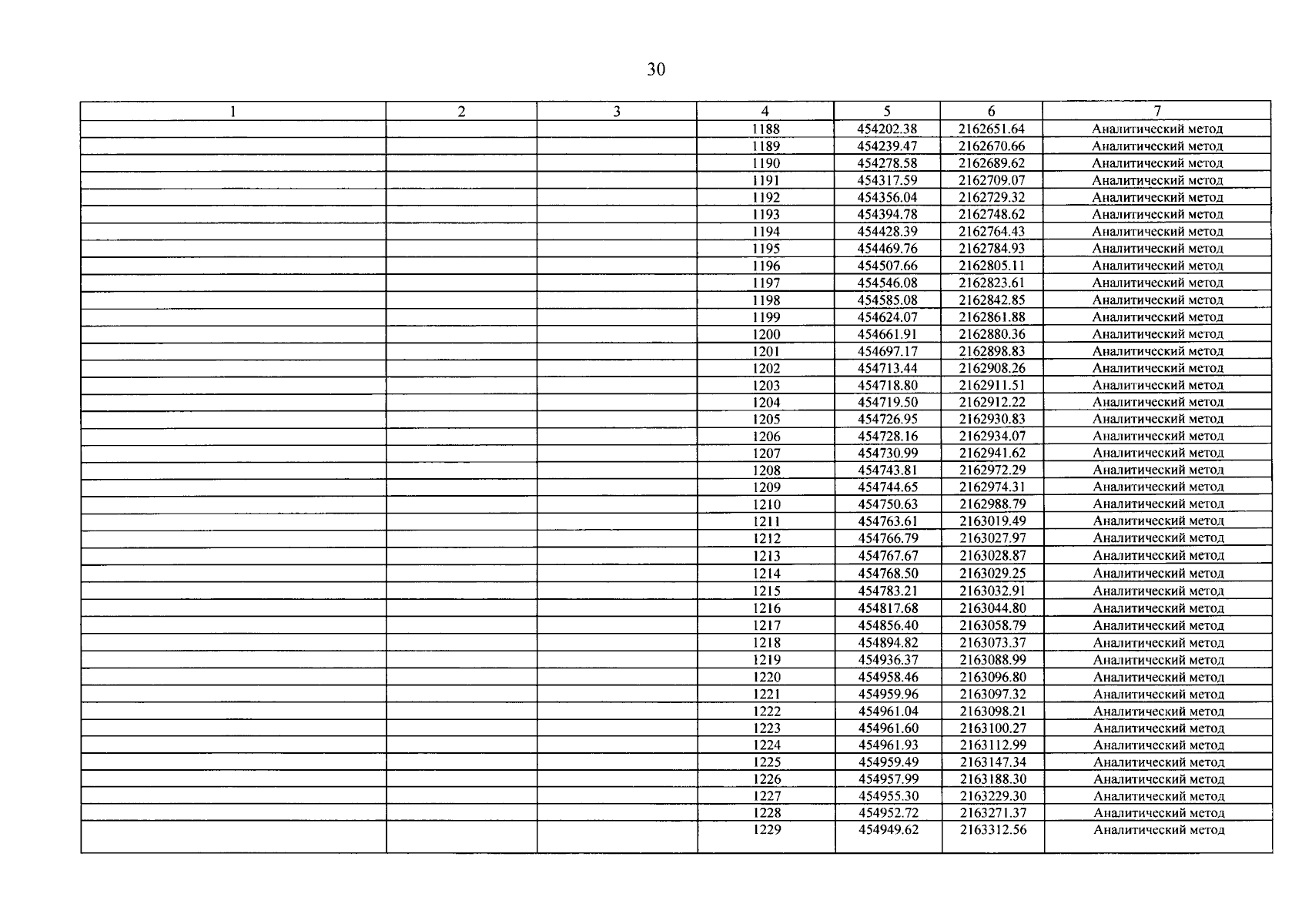 30

| 1 | 2 | 3 | 4 | 5 | 6 | 7 |
|---|---|---|---|---|---|---|
| | | | 1188 | 454202.38 | 2162651.64 | Аналитический метод |
| | | | 1189 | 454239.47 | 2162670.66 | Аналитический метод |
| | | | 1190 | 454278.58 | 2162689.62 | Аналитический метод |
| | | | 1191 | 454317.59 | 2162709.07 | Аналитический метод |
| | | | 1192 | 454356.04 | 2162729.32 | Аналитический метод |
| | | | 1193 | 454394.78 | 2162748.62 | Аналитический метод |
| | | | 1194 | 454428.39 | 2162764.43 | Аналитический метод |
| | | | 1195 | 454469.76 | 2162784.93 | Аналитический метод |
| | | | 1196 | 454507.66 | 2162805.11 | Аналитический метод |
| | | | 1197 | 454546.08 | 2162823.61 | Аналитический метод |
| | | | 1198 | 454585.08 | 2162842.85 | Аналитический метод |
| | | | 1199 | 454624.07 | 2162861.88 | Аналитический метод |
| | | | 1200 | 454661.91 | 2162880.36 | Аналитический метод |
| | | | 1201 | 454697.17 | 2162898.83 | Аналитический метод |
| | | | 1202 | 454713.44 | 2162908.26 | Аналитический метод |
| | | | 1203 | 454718.80 | 2162911.51 | Аналитический метод |
| | | | 1204 | 454719.50 | 2162912.22 | Аналитический метод |
| | | | 1205 | 454726.95 | 2162930.83 | Аналитический метод |
| | | | 1206 | 454728.16 | 2162934.07 | Аналитический метод |
| | | | 1207 | 454730.99 | 2162941.62 | Аналитический метод |
| | | | 1208 | 454743.81 | 2162972.29 | Аналитический метод |
| | | | 1209 | 454744.65 | 2162974.31 | Аналитический метод |
| | | | 1210 | 454750.63 | 2162988.79 | Аналитический метод |
| | | | 1211 | 454763.61 | 2163019.49 | Аналитический метод |
| | | | 1212 | 454766.79 | 2163027.97 | Аналитический метод |
| | | | 1213 | 454767.67 | 2163028.87 | Аналитический метод |
| | | | 1214 | 454768.50 | 2163029.25 | Аналитический метод |
| | | | 1215 | 454783.21 | 2163032.91 | Аналитический метод |
| | | | 1216 | 454817.68 | 2163044.80 | Аналитический метод |
| | | | 1217 | 454856.40 | 2163058.79 | Аналитический метод |
| | | | 1218 | 454894.82 | 2163073.37 | Аналитический метод |
| | | | 1219 | 454936.37 | 2163088.99 | Аналитический метод |
| | | | 1220 | 454958.46 | 2163096.80 | Аналитический метод |
| | | | 1221 | 454959.96 | 2163097.32 | Аналитический метод |
| | | | 1222 | 454961.04 | 2163098.21 | Аналитический метод |
| | | | 1223 | 454961.60 | 2163100.27 | Аналитический метод |
| | | | 1224 | 454961.93 | 2163112.99 | Аналитический метод |
| | | | 1225 | 454959.49 | 2163147.34 | Аналитический метод |
| | | | 1226 | 454957.99 | 2163188.30 | Аналитический метод |
| | | | 1227 | 454955.30 | 2163229.30 | Аналитический метод |
| | | | 1228 | 454952.72 | 2163271.37 | Аналитический метод |
| | | | 1229 | 454949.62 | 2163312.56 | Аналитический метод |